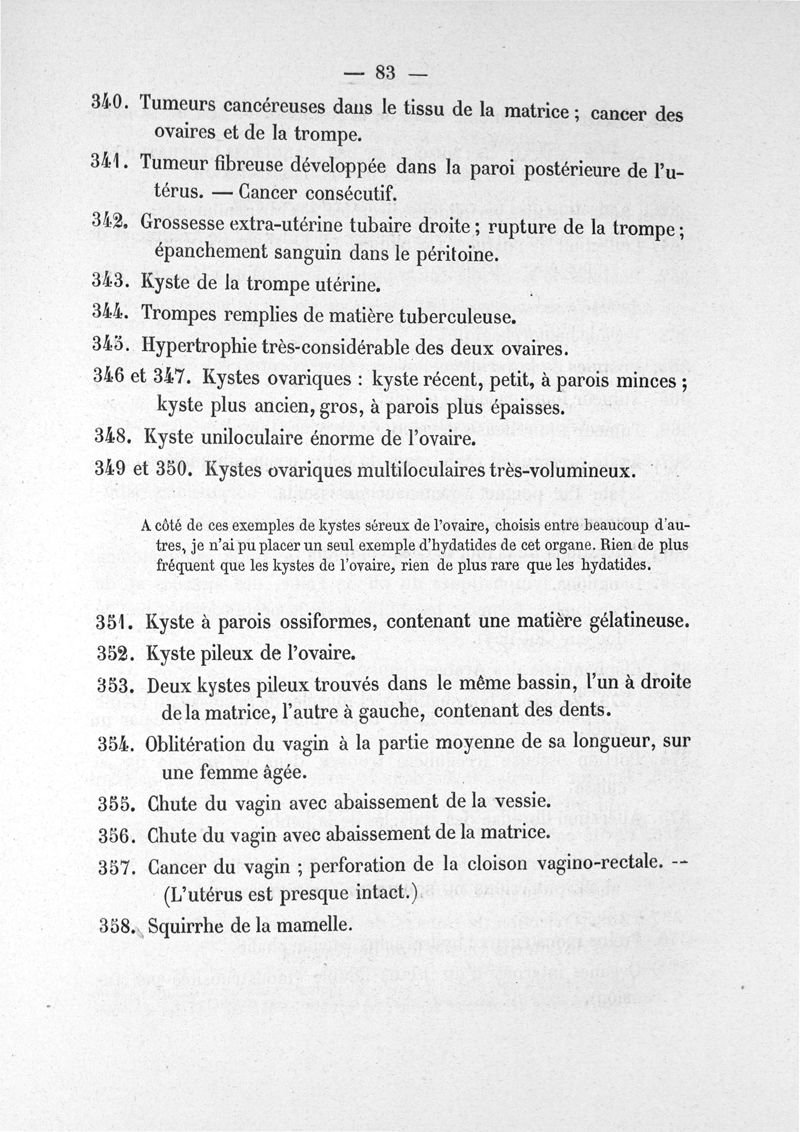 — 83 —

340. Tumeurs cancéreuses dans le tissu de la matrice ; cancer des ovaires et de la trompe.

341. Tumeur fibreuse développée dans la paroi postérieure de l'utérus. — Cancer consécutif.

342. Grossesse extra-utérine tubaire droite ; rupture de la trompe ; épanchement sanguin dans le péritoine.

343. Kyste de la trompe utérine.

344. Trompes remplies de matière tuberculeuse.

345. Hypertrophie très-considérable des deux ovaires.

346 et 347. Kystes ovariques : kyste récent, petit, à parois minces ; kyste plus ancien, gros, à parois plus épaisses.

348. Kyste uniloculaire énorme de l'ovaire.

349 et 350. Kystes ovariques multiloculaires très-volumineux.

A côté de ces exemples de kystes séreux de l'ovaire, choisis entre beaucoup d'autres, je n'ai pu placer un seul exemple d'hydatides de cet organe. Rien de plus fréquent que les kystes de l'ovaire, rien de plus rare que les hydatides.

351. Kyste à parois ossiformes, contenant une matière gélatineuse.

352. Kyste pileux de l'ovaire.

353. Deux kystes pileux trouvés dans le même bassin, l'un à droite de la matrice, l'autre à gauche, contenant des dents.

354. Oblitération du vagin à la partie moyenne de sa longueur, sur une femme âgée.

355. Chute du vagin avec abaissement de la vessie.

356. Chute du vagin avec abaissement de la matrice.

357. Cancer du vagin ; perforation de la cloison vagino-rectale. -- (L'utérus est presque intact.)

358. Squirrhe de la mamelle.